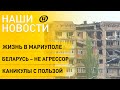 НАШИ
НОВОСТИ

ЖИЗНЬ В МАРИУПОЛЕ

БЕЛАРУСЬ – НЕ АГРЕССОР

КАНИКУЛЫ С ПОЛЬЗОЙ